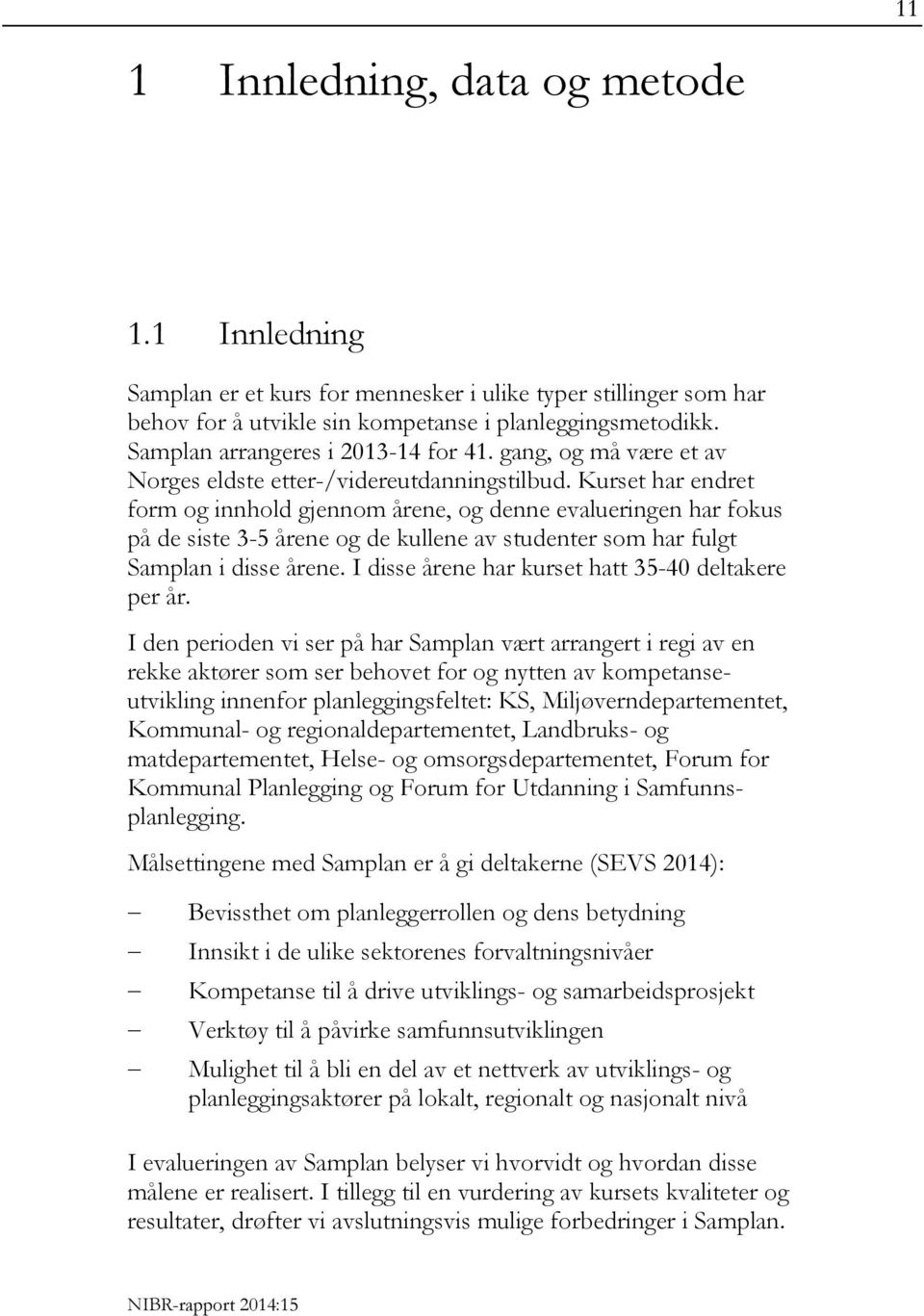 11

1 Innledning, data og metode

1.1 Innledning

Samplan er et kurs for mennesker i ulike typer stillinger som har behov for å utvikle sin kompetanse i planleggingsmetodikk. Samplan arrangeres i 2013-14 for 41. gang, og må være et av Norges eldste etter-/videreutdanningstilbud. Kurset har endret form og innhold gjennom årene, og denne evalueringen har fokus på de siste 3-5 årene og de kullene av studenter som har fulgt Samplan i disse årene. I disse årene har kurset hatt 35-40 deltakere per år.

I den perioden vi ser på har Samplan vært arrangert i regi av en rekke aktører som ser behovet for og nytten av kompetanseutvikling innenfor planleggingsfeltet: KS, Miljøverndepartementet, Kommunal- og regionaldepartementet, Landbruks- og matdepartementet, Helse- og omsorgsdepartementet, Forum for Kommunal Planlegging og Forum for Utdanning i Samfunnsplanlegging.

Målsettingene med Samplan er å gi deltakerne (SEVS 2014):

– Bevissthet om planleggerrollen og dens betydning
– Innsikt i de ulike sektorenes forvaltningsnivåer
– Kompetanse til å drive utviklings- og samarbeidsprosjekt
– Verktøy til å påvirke samfunnsutviklingen
– Mulighet til å bli en del av et nettverk av utviklings- og planleggingsaktører på lokalt, regionalt og nasjonalt nivå

I evalueringen av Samplan belyser vi hvorvidt og hvordan disse målene er realisert. I tillegg til en vurdering av kursets kvaliteter og resultater, drøfter vi avslutningsvis mulige forbedringer i Samplan.

NIBR-rapport 2014:15